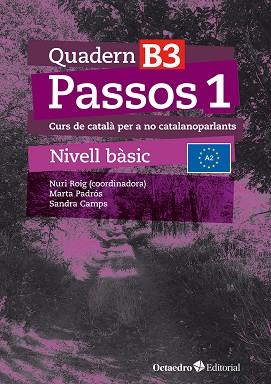 Quadern B3
Passos 1
Curs de català per a no catalanoparlants
Nivell bàsic
A2

Nuri Roig (coordinadora)
Marta Padrós
Sandra Camps

Octaedro Editorial